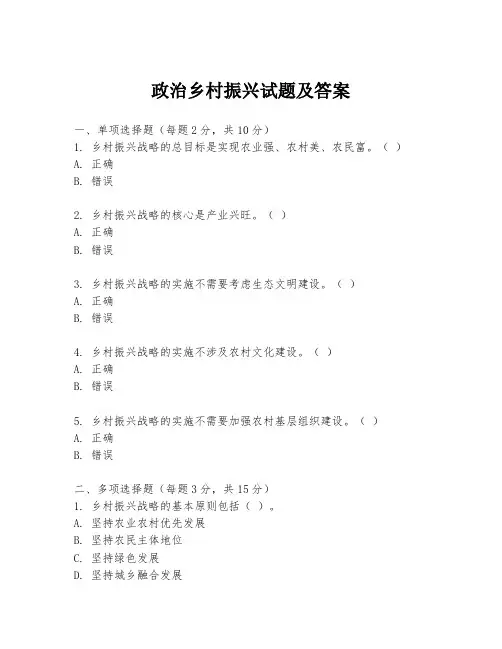 政治乡村振兴试题及答案

一、单项选择题（每题2分，共10分）
1. 乡村振兴战略的总目标是实现农业强、农村美、农民富。（ ）
A. 正确
B. 错误

2. 乡村振兴战略的核心是产业兴旺。（ ）
A. 正确
B. 错误

3. 乡村振兴战略的实施不需要考虑生态文明建设。（ ）
A. 正确
B. 错误

4. 乡村振兴战略的实施不涉及农村文化建设。（ ）
A. 正确
B. 错误

5. 乡村振兴战略的实施不需要加强农村基层组织建设。（ ）
A. 正确
B. 错误

二、多项选择题（每题3分，共15分）
1. 乡村振兴战略的基本原则包括（ ）。
A. 坚持农业农村优先发展
B. 坚持农民主体地位
C. 坚持绿色发展
D. 坚持城乡融合发展